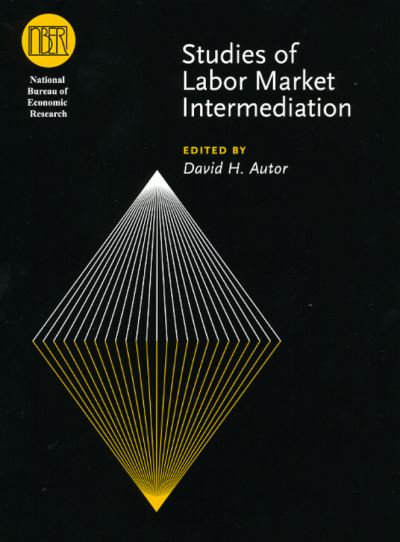 NBER

National Bureau of Economic Research

Studies of Labor Market Intermediation

EDITED BY
David H. Autor